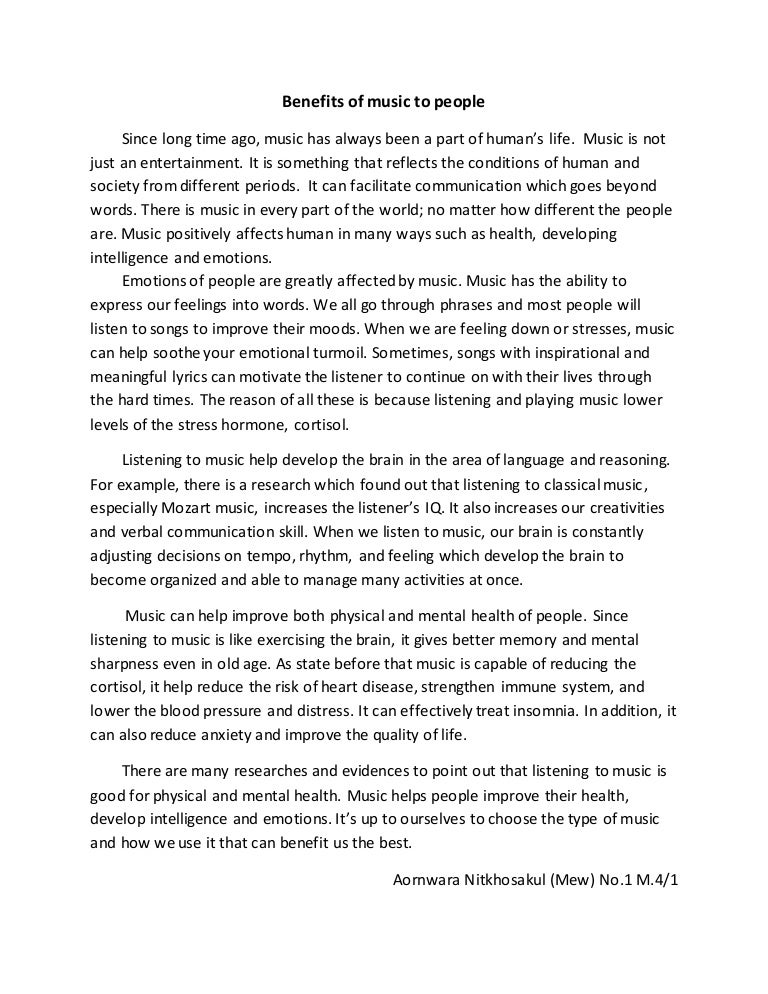 Benefits of music to people

Since long time ago, music has always been a part of human's life. Music is not just an entertainment. It is something that reflects the conditions of human and society from different periods. It can facilitate communication which goes beyond words. There is music in every part of the world; no matter how different the people are. Music positively affects human in many ways such as health, developing intelligence and emotions.

Emotions of people are greatly affected by music. Music has the ability to express our feelings into words. We all go through phrases and most people will listen to songs to improve their moods. When we are feeling down or stresses, music can help soothe your emotional turmoil. Sometimes, songs with inspirational and meaningful lyrics can motivate the listener to continue on with their lives through the hard times. The reason of all these is because listening and playing music lower levels of the stress hormone, cortisol.

Listening to music help develop the brain in the area of language and reasoning. For example, there is a research which found out that listening to classical music, especially Mozart music, increases the listener's IQ. It also increases our creativities and verbal communication skill. When we listen to music, our brain is constantly adjusting decisions on tempo, rhythm, and feeling which develop the brain to become organized and able to manage many activities at once.

Music can help improve both physical and mental health of people. Since listening to music is like exercising the brain, it gives better memory and mental sharpness even in old age. As state before that music is capable of reducing the cortisol, it help reduce the risk of heart disease, strengthen immune system, and lower the blood pressure and distress. It can effectively treat insomnia. In addition, it can also reduce anxiety and improve the quality of life.

There are many researches and evidences to point out that listening to music is good for physical and mental health. Music helps people improve their health, develop intelligence and emotions. It's up to ourselves to choose the type of music and how we use it that can benefit us the best.

Aornwara Nitkhosakul (Mew) No.1 M.4/1